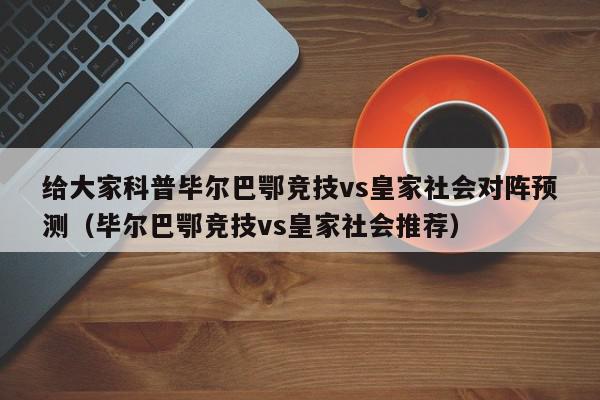 给大家科普毕尔巴鄂竞技vs皇家社会对阵预测（毕尔巴鄂竞技vs皇家社会推荐）